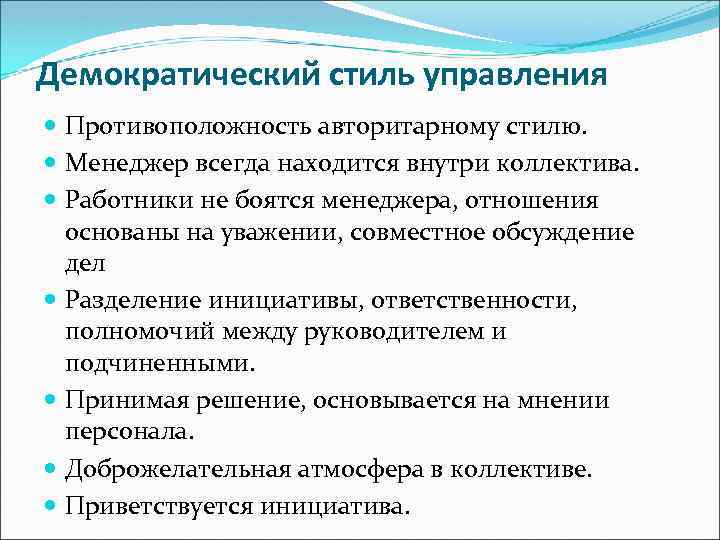 Демократический стиль управления

Противоположность авторитарному стилю.

Менеджер всегда находится внутри коллектива.

Работники не боятся менеджера, отношения основаны на уважении, совместное обсуждение дел

Разделение инициативы, ответственности, полномочий между руководителем и подчиненными.

Принимая решение, основывается на мнении персонала.

Доброжелательная атмосфера в коллективе.

Приветствуется инициатива.